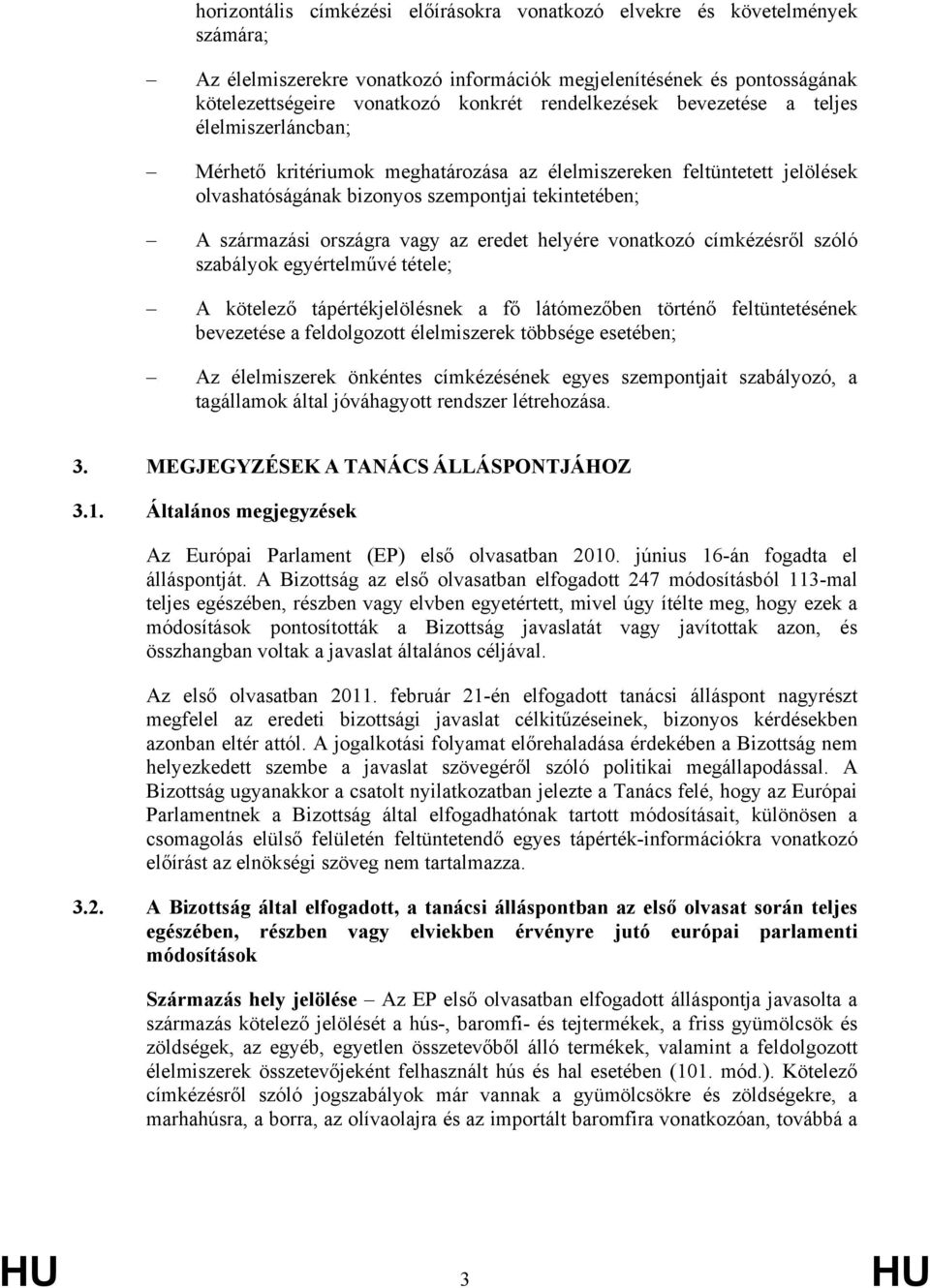 horizontális címkézési előírásokra vonatkozó elvekre és követelmények számára;

– Az élelmiszerekre vonatkozó információk megjelenítésének és pontosságának kötelezettségeire vonatkozó konkrét rendelkezések bevezetése a teljes élelmiszerláncban;

– Mérhető kritériumok meghatározása az élelmiszereken feltüntetett jelölések olvashatóságának bizonyos szempontjai tekintetében;

– A származási országra vagy az eredet helyére vonatkozó címkézésről szóló szabályok egyértelművé tétele;

– A kötelező tápértékjelölésnek a fő látómezőben történő feltüntetésének bevezetése a feldolgozott élelmiszerek többsége esetében;

– Az élelmiszerek önkéntes címkézésének egyes szempontjait szabályozó, a tagállamok által jóváhagyott rendszer létrehozása.

3. MEGJEGYZÉSEK A TANÁCS ÁLLÁSPONTJÁHOZ

3.1. Általános megjegyzések

Az Európai Parlament (EP) első olvasatban 2010. június 16-án fogadta el álláspontját. A Bizottság az első olvasatban elfogadott 247 módosításból 113-mal teljes egészében, részben vagy elvben egyetértett, mivel úgy ítélte meg, hogy ezek a módosítások pontosították a Bizottság javaslatát vagy javítottak azon, és összhangban voltak a javaslat általános céljával.

Az első olvasatban 2011. február 21-én elfogadott tanácsi álláspont nagyrészt megfelel az eredeti bizottsági javaslat célkitűzéseinek, bizonyos kérdésekben azonban eltér attól. A jogalkotási folyamat előrehaladása érdekében a Bizottság nem helyezkedett szembe a javaslat szövegéről szóló politikai megállapodással. A Bizottság ugyanakkor a csatolt nyilatkozatban jelezte a Tanács felé, hogy az Európai Parlamentnek a Bizottság által elfogadhatónak tartott módosításait, különösen a csomagolás elülső felületén feltüntetendő egyes tápérték-információkra vonatkozó előírást az elnökségi szöveg nem tartalmazza.

3.2. A Bizottság által elfogadott, a tanácsi álláspontban az első olvasat során teljes egészében, részben vagy elviekben érvényre jutó európai parlamenti módosítások

Származás hely jelölése – Az EP első olvasatban elfogadott álláspontja javasolta a származás kötelező jelölését a hús-, baromfi- és tejtermékek, a friss gyümölcsök és zöldségek, az egyéb, egyetlen összetevőből álló termékek, valamint a feldolgozott élelmiszerek összetevőjeként felhasznált hús és hal esetében (101. mód.). Kötelező címkézésről szóló jogszabályok már vannak a gyümölcsökre és zöldségekre, a marhahúsra, a borra, az olívaolajra és az importált baromfira vonatkozóan, továbbá a

HU 3 HU